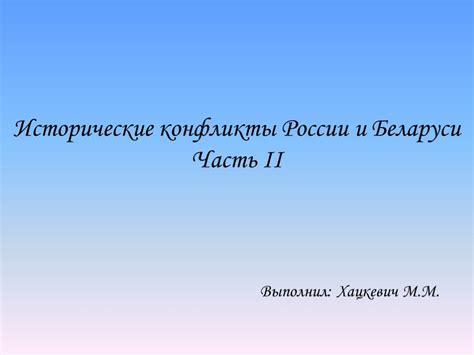 Исторические конфликты России и Беларуси
Часть II

Выполнил: Хацкевич М.М.